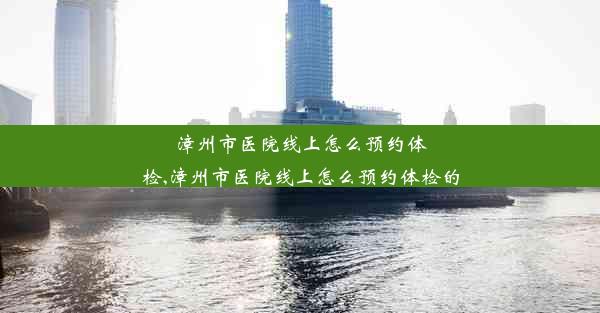 漳州市医院线上怎么预约体检,漳州市医院线上怎么预约体检的